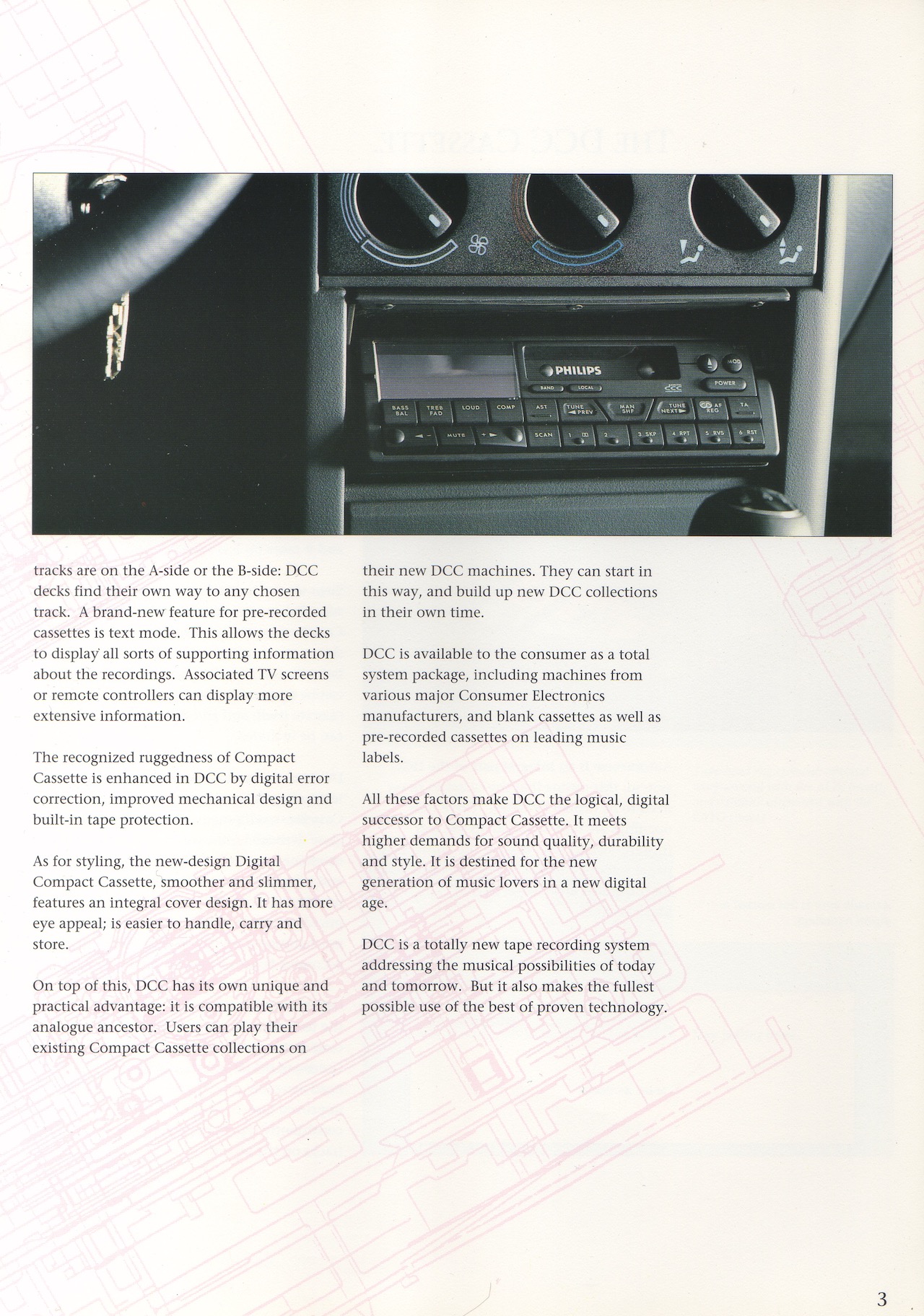 PHILIPS

BAND LOCAL

MOD

POWER

dcc

BASS BAL

TREB FAD

LOUD

COMP

AST

TUNE PREV

MAN SHF

TUNE NEXT

AF REG

TA

MUTE

SCAN

1

2

3 SKP

4 RPT

5 RVS

6 RST

tracks are on the A-side or the B-side: DCC decks find their own way to any chosen track. A brand-new feature for pre-recorded cassettes is text mode. This allows the decks to display all sorts of supporting information about the recordings. Associated TV screens or remote controllers can display more extensive information.

The recognized ruggedness of Compact Cassette is enhanced in DCC by digital error correction, improved mechanical design and built-in tape protection.

As for styling, the new-design Digital Compact Cassette, smoother and slimmer, features an integral cover design. It has more eye appeal; is easier to handle, carry and store.

On top of this, DCC has its own unique and practical advantage: it is compatible with its analogue ancestor. Users can play their existing Compact Cassette collections on their new DCC machines. They can start in this way, and build up new DCC collections in their own time.

DCC is available to the consumer as a total system package, including machines from various major Consumer Electronics manufacturers, and blank cassettes as well as pre-recorded cassettes on leading music labels.

All these factors make DCC the logical, digital successor to Compact Cassette. It meets higher demands for sound quality, durability and style. It is destined for the new generation of music lovers in a new digital age.

DCC is a totally new tape recording system addressing the musical possibilities of today and tomorrow. But it also makes the fullest possible use of the best of proven technology.

3